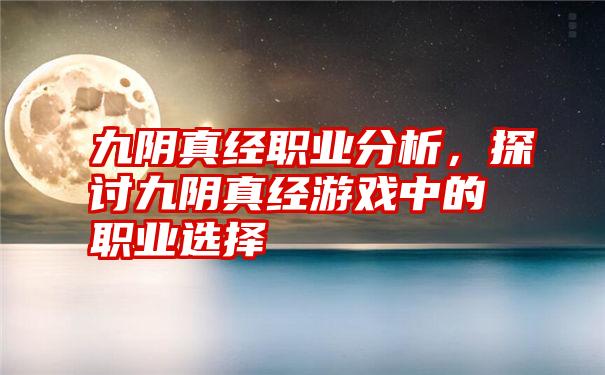 九阴真经职业分析，探讨九阴真经游戏中的职业选择